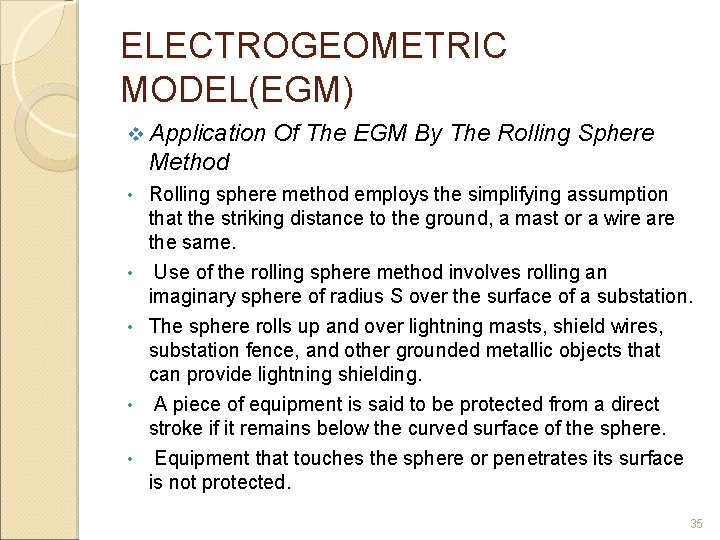 ELECTROGEOMETRIC MODEL(EGM)

❖ Application Of The EGM By The Rolling Sphere Method

• Rolling sphere method employs the simplifying assumption that the striking distance to the ground, a mast or a wire are the same.

• Use of the rolling sphere method involves rolling an imaginary sphere of radius S over the surface of a substation.

• The sphere rolls up and over lightning masts, shield wires, substation fence, and other grounded metallic objects that can provide lightning shielding.

• A piece of equipment is said to be protected from a direct stroke if it remains below the curved surface of the sphere.

• Equipment that touches the sphere or penetrates its surface is not protected.

35